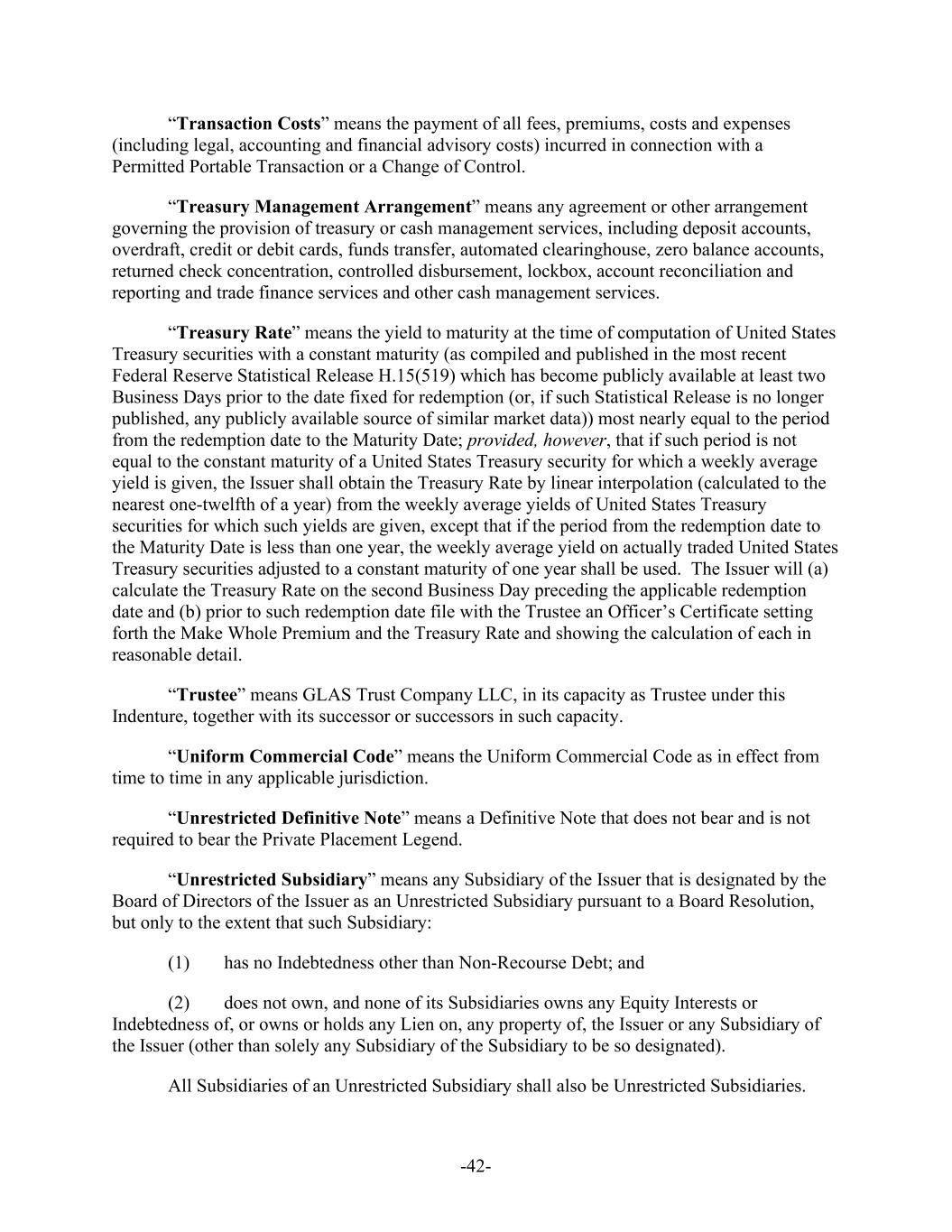 “Transaction Costs” means the payment of all fees, premiums, costs and expenses (including legal, accounting and financial advisory costs) incurred in connection with a Permitted Portable Transaction or a Change of Control.

“Treasury Management Arrangement” means any agreement or other arrangement governing the provision of treasury or cash management services, including deposit accounts, overdraft, credit or debit cards, funds transfer, automated clearinghouse, zero balance accounts, returned check concentration, controlled disbursement, lockbox, account reconciliation and reporting and trade finance services and other cash management services.

“Treasury Rate” means the yield to maturity at the time of computation of United States Treasury securities with a constant maturity (as compiled and published in the most recent Federal Reserve Statistical Release H.15(519) which has become publicly available at least two Business Days prior to the date fixed for redemption (or, if such Statistical Release is no longer published, any publicly available source of similar market data)) most nearly equal to the period from the redemption date to the Maturity Date; provided, however, that if such period is not equal to the constant maturity of a United States Treasury security for which a weekly average yield is given, the Issuer shall obtain the Treasury Rate by linear interpolation (calculated to the nearest one-twelfth of a year) from the weekly average yields of United States Treasury securities for which such yields are given, except that if the period from the redemption date to the Maturity Date is less than one year, the weekly average yield on actually traded United States Treasury securities adjusted to a constant maturity of one year shall be used. The Issuer will (a) calculate the Treasury Rate on the second Business Day preceding the applicable redemption date and (b) prior to such redemption date file with the Trustee an Officer’s Certificate setting forth the Make Whole Premium and the Treasury Rate and showing the calculation of each in reasonable detail.

“Trustee” means GLAS Trust Company LLC, in its capacity as Trustee under this Indenture, together with its successor or successors in such capacity.

“Uniform Commercial Code” means the Uniform Commercial Code as in effect from time to time in any applicable jurisdiction.

“Unrestricted Definitive Note” means a Definitive Note that does not bear and is not required to bear the Private Placement Legend.

“Unrestricted Subsidiary” means any Subsidiary of the Issuer that is designated by the Board of Directors of the Issuer as an Unrestricted Subsidiary pursuant to a Board Resolution, but only to the extent that such Subsidiary:

(1) has no Indebtedness other than Non-Recourse Debt; and

(2) does not own, and none of its Subsidiaries owns any Equity Interests or Indebtedness of, or owns or holds any Lien on, any property of, the Issuer or any Subsidiary of the Issuer (other than solely any Subsidiary of the Subsidiary to be so designated).

All Subsidiaries of an Unrestricted Subsidiary shall also be Unrestricted Subsidiaries.

-42-